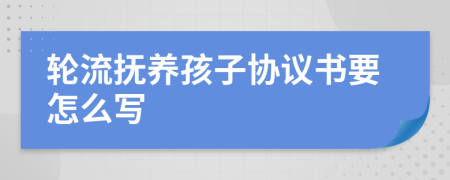 轮流抚养孩子协议书要怎么写